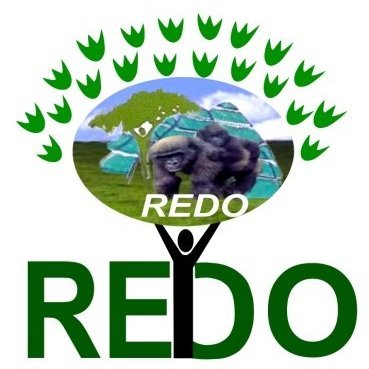 REDO

REDO